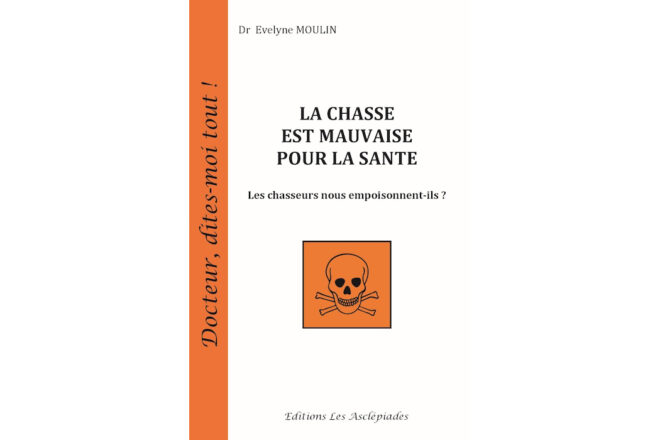 Docteur, dites-moi tout !

Dr Evelyne MOULIN

LA CHASSE EST MAUVAISE POUR LA SANTE

Les chasseurs nous empoisonnent-ils ?

Editions Les Asclépiades